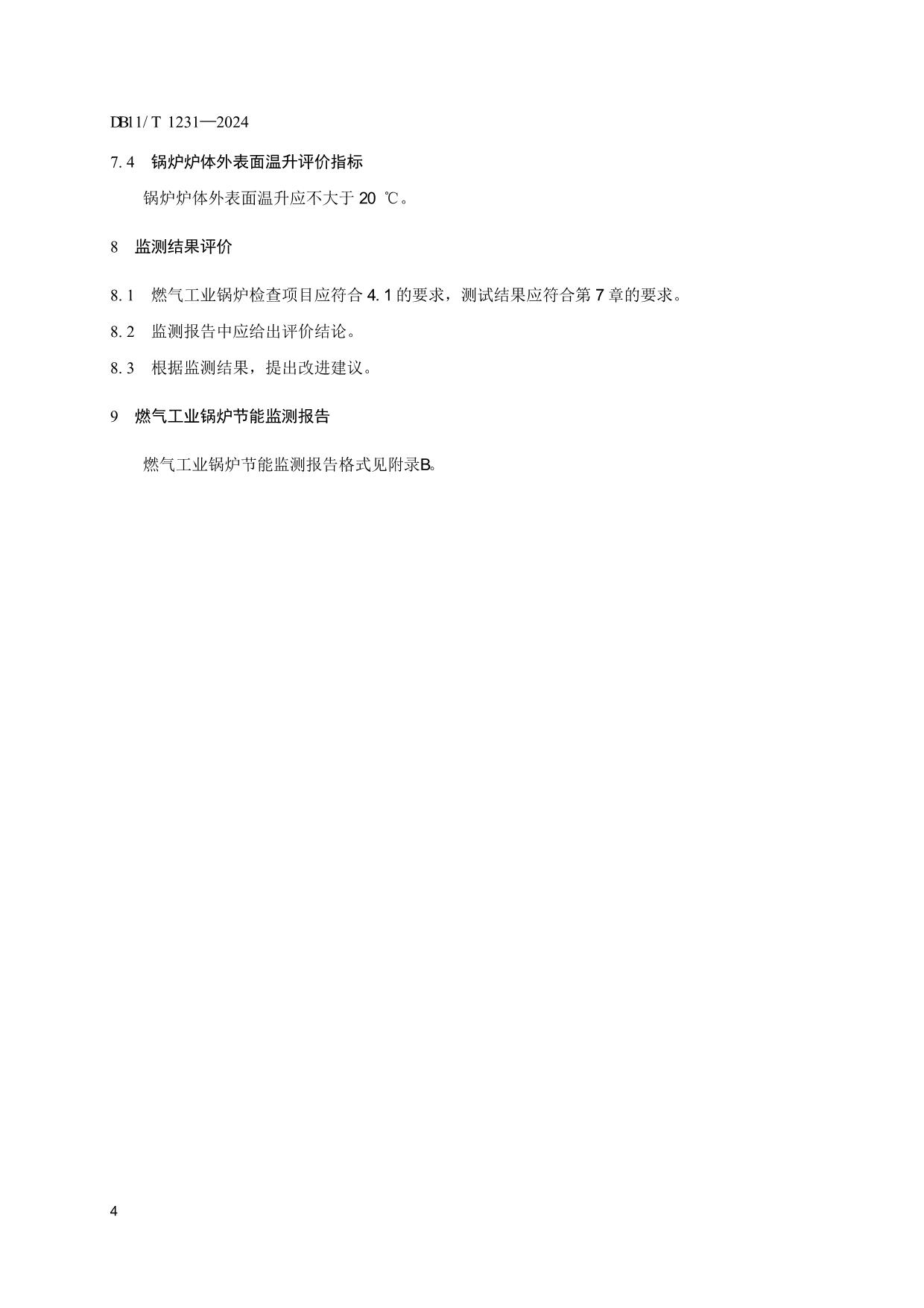 DB11/T 1231—2024

7.4 锅炉炉体外表面温升评价指标

锅炉炉体外表面温升应不大于 20 ℃。

8 监测结果评价

8.1 燃气工业锅炉检查项目应符合 4.1 的要求，测试结果应符合第 7 章的要求。

8.2 监测报告中应给出评价结论。

8.3 根据监测结果，提出改进建议。

9 燃气工业锅炉节能监测报告

燃气工业锅炉节能监测报告格式见附录B。

4